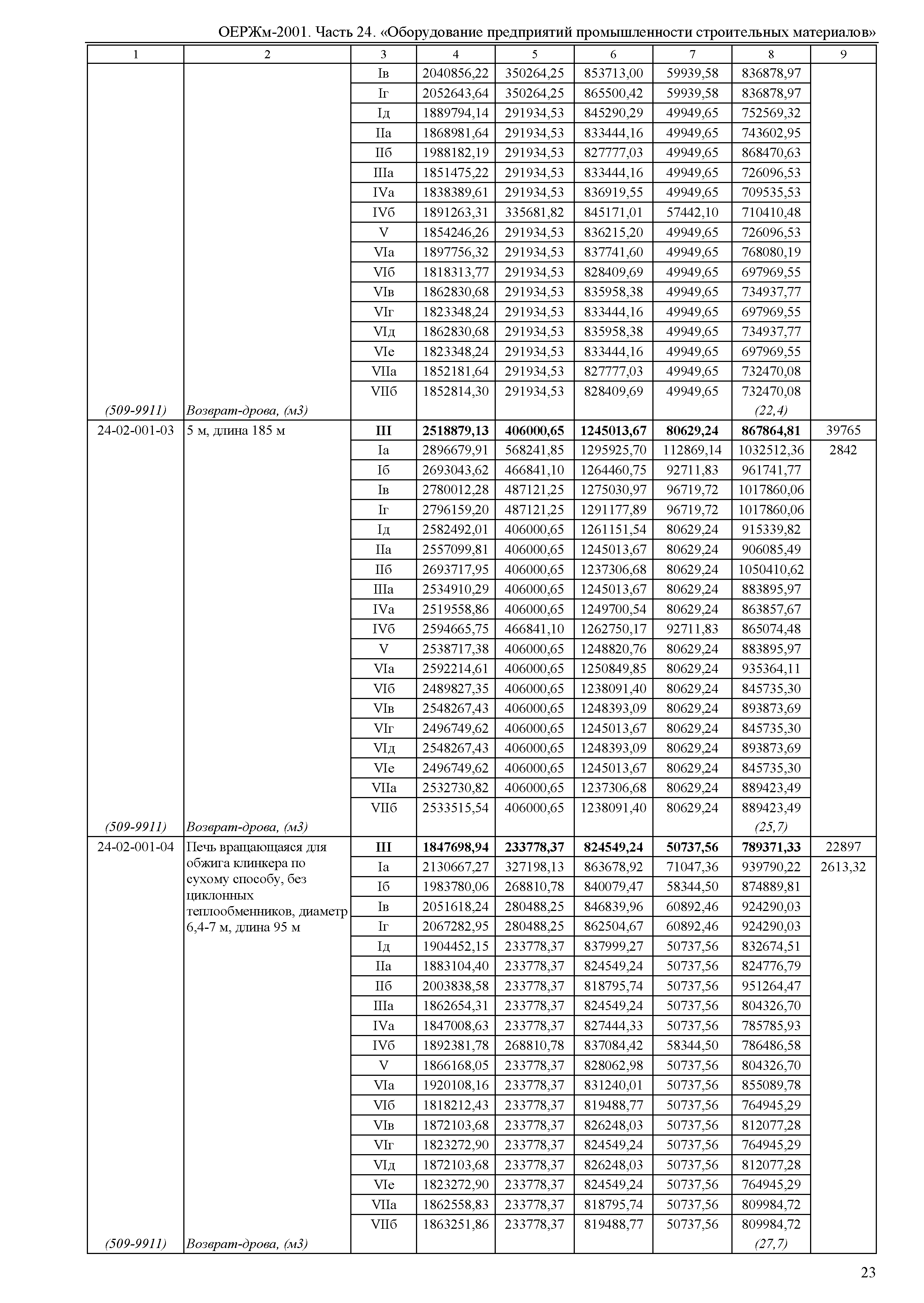 ОЕРЖм-2001. Часть 24. «Оборудование предприятий промышленности строительных материалов»

| 1 | 2 | 3 | 4 | 5 | 6 | 7 | 8 | 9 |
|---|---|---|---|---|---|---|---|---|
| | | Iв | 2040856,22 | 350264,25 | 853713,00 | 59939,58 | 836878,97 | |
| | | Iг | 2052643,64 | 350264,25 | 865500,42 | 59939,58 | 836878,97 | |
| | | Iд | 1889794,14 | 291934,53 | 845290,29 | 49949,65 | 752569,32 | |
| | | IIа | 1868981,64 | 291934,53 | 833444,16 | 49949,65 | 743602,95 | |
| | | IIб | 1988182,19 | 291934,53 | 827777,03 | 49949,65 | 868470,63 | |
| | | IIIа | 1851475,22 | 291934,53 | 833444,16 | 49949,65 | 726096,53 | |
| | | IVа | 1838389,61 | 291934,53 | 836919,55 | 49949,65 | 709535,53 | |
| | | IVб | 1891263,31 | 335681,82 | 845171,01 | 57442,10 | 710410,48 | |
| | | V | 1854246,26 | 291934,53 | 836215,20 | 49949,65 | 726096,53 | |
| | | VIа | 1897756,32 | 291934,53 | 837741,60 | 49949,65 | 768080,19 | |
| | | VIб | 1818313,77 | 291934,53 | 828409,69 | 49949,65 | 697969,55 | |
| | | VIв | 1862830,68 | 291934,53 | 835958,38 | 49949,65 | 734937,77 | |
| | | VIг | 1823348,24 | 291934,53 | 833444,16 | 49949,65 | 697969,55 | |
| | | VIд | 1862830,68 | 291934,53 | 835958,38 | 49949,65 | 734937,77 | |
| | | VIе | 1823348,24 | 291934,53 | 833444,16 | 49949,65 | 697969,55 | |
| | | VIIа | 1852181,64 | 291934,53 | 827777,03 | 49949,65 | 732470,08 | |
| | | VIIб | 1852814,30 | 291934,53 | 828409,69 | 49949,65 | 732470,08 | |
| (509-9911) | Возврат-дрова, (м3) | | | | | | (22,4) | |
| 24-02-001-03 | 5 м, длина 185 м | III | 2518879,13 | 406000,65 | 1245013,67 | 80629,24 | 867864,81 | 39765 |
| | | Iа | 2896679,91 | 568241,85 | 1295925,70 | 112869,14 | 1032512,36 | 2842 |
| | | Iб | 2693043,62 | 466841,10 | 1264460,75 | 92711,83 | 961741,77 | |
| | | Iв | 2780012,28 | 487121,25 | 1275030,97 | 96719,72 | 1017860,06 | |
| | | Iг | 2796159,20 | 487121,25 | 1291177,89 | 96719,72 | 1017860,06 | |
| | | Iд | 2582492,01 | 406000,65 | 1261151,54 | 80629,24 | 915339,82 | |
| | | IIа | 2557099,81 | 406000,65 | 1245013,67 | 80629,24 | 906085,49 | |
| | | IIб | 2693717,95 | 406000,65 | 1237306,68 | 80629,24 | 1050410,62 | |
| | | IIIа | 2534910,29 | 406000,65 | 1245013,67 | 80629,24 | 883895,97 | |
| | | IVа | 2519558,86 | 406000,65 | 1249700,54 | 80629,24 | 863857,67 | |
| | | IVб | 2594665,75 | 466841,10 | 1262750,17 | 92711,83 | 865074,48 | |
| | | V | 2538717,38 | 406000,65 | 1248820,76 | 80629,24 | 883895,97 | |
| | | VIа | 2592214,61 | 406000,65 | 1250849,85 | 80629,24 | 935364,11 | |
| | | VIб | 2489827,35 | 406000,65 | 1238091,40 | 80629,24 | 845735,30 | |
| | | VIв | 2548267,43 | 406000,65 | 1248393,09 | 80629,24 | 893873,69 | |
| | | VIг | 2496749,62 | 406000,65 | 1245013,67 | 80629,24 | 845735,30 | |
| | | VIд | 2548267,43 | 406000,65 | 1248393,09 | 80629,24 | 893873,69 | |
| | | VIе | 2496749,62 | 406000,65 | 1245013,67 | 80629,24 | 845735,30 | |
| | | VIIа | 2532730,82 | 406000,65 | 1237306,68 | 80629,24 | 889423,49 | |
| | | VIIб | 2533515,54 | 406000,65 | 1238091,40 | 80629,24 | 889423,49 | |
| (509-9911) | Возврат-дрова, (м3) | | | | | | (25,7) | |
| 24-02-001-04 | Печь вращающаяся для обжига клинкера по сухому способу, без циклонных теплообменников, диаметр 6,4-7 м, длина 95 м | III | 1847698,94 | 233778,37 | 824549,24 | 50737,56 | 789371,33 | 22897 |
| | | Iа | 2130667,27 | 327198,13 | 863678,92 | 71047,36 | 939790,22 | 2613,32 |
| | | Iб | 1983780,06 | 268810,78 | 840079,47 | 58344,50 | 874889,81 | |
| | | Iв | 2051618,24 | 280488,25 | 846839,96 | 60892,46 | 924290,03 | |
| | | Iг | 2067282,95 | 280488,25 | 862504,67 | 60892,46 | 924290,03 | |
| | | Iд | 1904452,15 | 233778,37 | 837999,27 | 50737,56 | 832674,51 | |
| | | IIа | 1883104,40 | 233778,37 | 824549,24 | 50737,56 | 824776,79 | |
| | | IIб | 2003838,58 | 233778,37 | 818795,74 | 50737,56 | 951264,47 | |
| | | IIIа | 1862654,31 | 233778,37 | 824549,24 | 50737,56 | 804326,70 | |
| | | IVа | 1847008,63 | 233778,37 | 827444,33 | 50737,56 | 785785,93 | |
| | | IVб | 1892381,78 | 268810,78 | 837084,42 | 58344,50 | 786486,58 | |
| | | V | 1866168,05 | 233778,37 | 828062,98 | 50737,56 | 804326,70 | |
| | | VIа | 1920108,16 | 233778,37 | 831240,01 | 50737,56 | 855089,78 | |
| | | VIб | 1818212,43 | 233778,37 | 819488,77 | 50737,56 | 764945,29 | |
| | | VIв | 1872103,68 | 233778,37 | 826248,03 | 50737,56 | 812077,28 | |
| | | VIг | 1823272,90 | 233778,37 | 824549,24 | 50737,56 | 764945,29 | |
| | | VIд | 1872103,68 | 233778,37 | 826248,03 | 50737,56 | 812077,28 | |
| | | VIе | 1823272,90 | 233778,37 | 824549,24 | 50737,56 | 764945,29 | |
| | | VIIа | 1862558,83 | 233778,37 | 818795,74 | 50737,56 | 809984,72 | |
| | | VIIб | 1863251,86 | 233778,37 | 819488,77 | 50737,56 | 809984,72 | |
| (509-9911) | Возврат-дрова, (м3) | | | | | | (27,7) | |

23